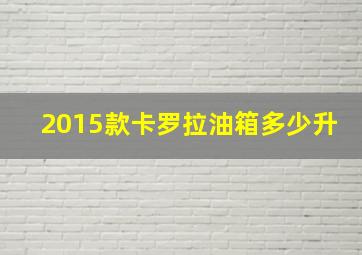 2015款卡罗拉油箱多少升